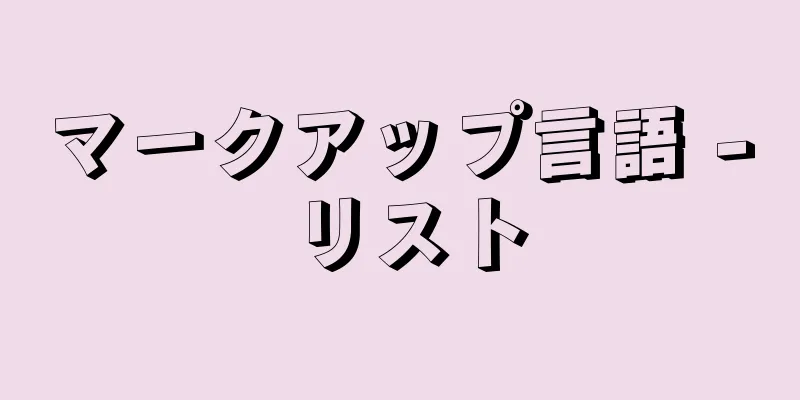 マークアップ言語 - リスト